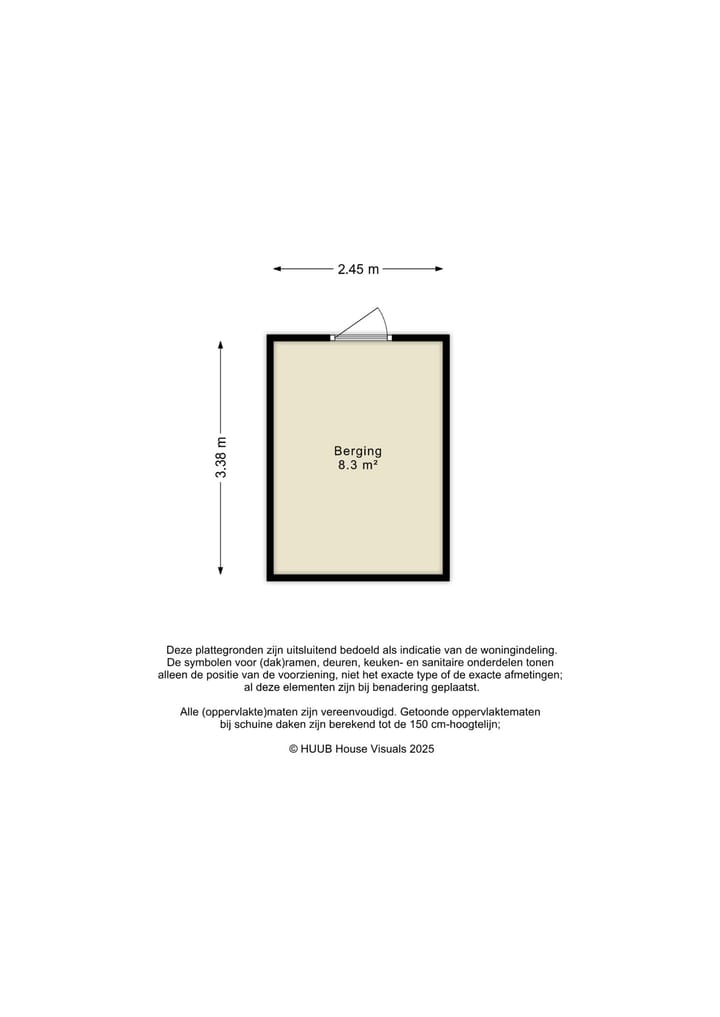 2.45 m

3.38 m

Berging
8.3 m²

Deze plattegronden zijn uitsluitend bedoeld als indicatie van de woningindeling. De symbolen voor (dak)ramen, deuren, keuken- en sanitaire onderdelen tonen alleen de positie van de voorziening, niet het exacte type of de exacte afmetingen; al deze elementen zijn bij benadering geplaatst.

Alle (oppervlakte)maten zijn vereenvoudigd. Getoonde oppervlaktematen bij schuine daken zijn berekend tot de 150 cm-hoogtelijn;

© HUUB House Visuals 2025